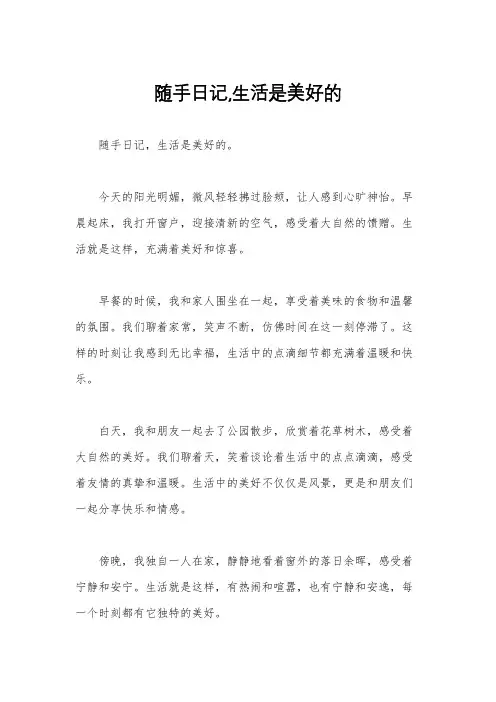 随手日记,生活是美好的

随手日记，生活是美好的。

今天的阳光明媚，微风轻轻拂过脸颊，让人感到心旷神怡。早晨起床，我打开窗户，迎接清新的空气，感受着大自然的馈赠。生活就是这样，充满着美好和惊喜。

早餐的时候，我和家人围坐在一起，享受着美味的食物和温馨的氛围。我们聊着家常，笑声不断，仿佛时间在这一刻停滞了。这样的时刻让我感到无比幸福，生活中的点滴细节都充满着温暖和快乐。

白天，我和朋友一起去了公园散步，欣赏着花草树木，感受着大自然的美好。我们聊着天，笑着谈论着生活中的点点滴滴，感受着友情的真挚和温暖。生活中的美好不仅仅是风景，更是和朋友们一起分享快乐和情感。

傍晚，我独自一人在家，静静地看着窗外的落日余晖，感受着宁静和安宁。生活就是这样，有热闹和喧嚣，也有宁静和安逸，每一个时刻都有它独特的美好。